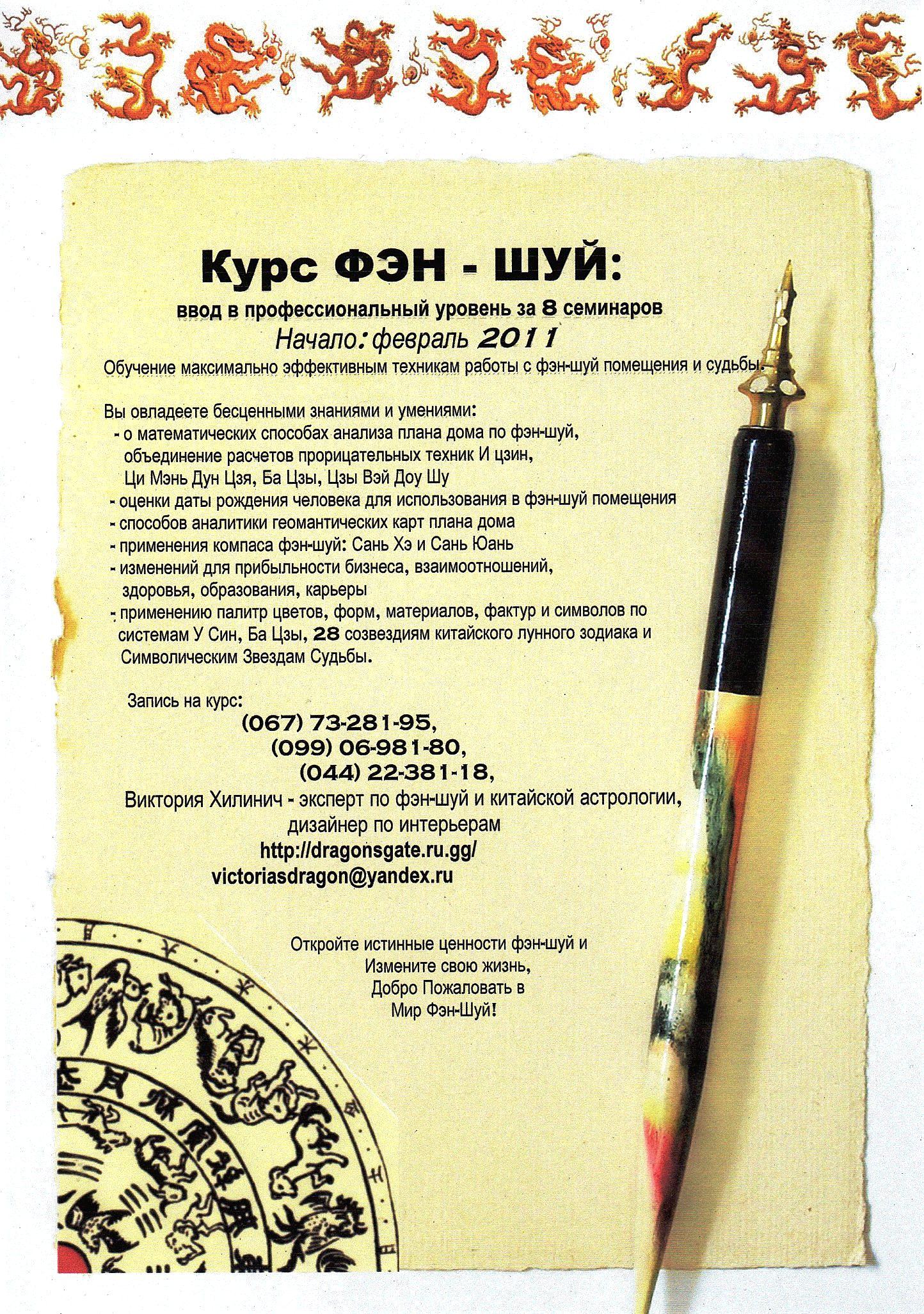 Курс ФЭН - ШУЙ:

ввод в профессиональный уровень за 8 семинаров

Начало: февраль 2011

Обучение максимально эффективным техникам работы с фэн-шуй помещения и судьбы.

Вы овладеете бесценными знаниями и умениями:
- о математических способах анализа плана дома по фэн-шуй, объединение расчетов прорицательных техник И цзин, Ци Мэнь Дун Цзя, Ба Цзы, Цзы Вэй Доу Шу
- оценки даты рождения человека для использования в фэн-шуй помещения
- способов аналитики геомантических карт плана дома
- применения компаса фэн-шуй: Сань Хэ и Сань Юань
- изменений для прибыльности бизнеса, взаимоотношений, здоровья, образования, карьеры
- применению палитр цветов, форм, материалов, фактур и символов по системам У Син, Ба Цзы, 28 созвездиям китайского лунного зодиака и Символическим Звездам Судьбы.

Запись на курс:
(067) 73-281-95,
(099) 06-981-80,
(044) 22-381-18,
Виктория Хилинич - эксперт по фэн-шуй и китайской астрологии, дизайнер по интерьерам
http://dragonsgate.ru.gg/
victoriasdragon@yandex.ru

Откройте истинные ценности фэн-шуй и
Измените свою жизнь,
Добро Пожаловать в
Мир Фэн-Шуй!